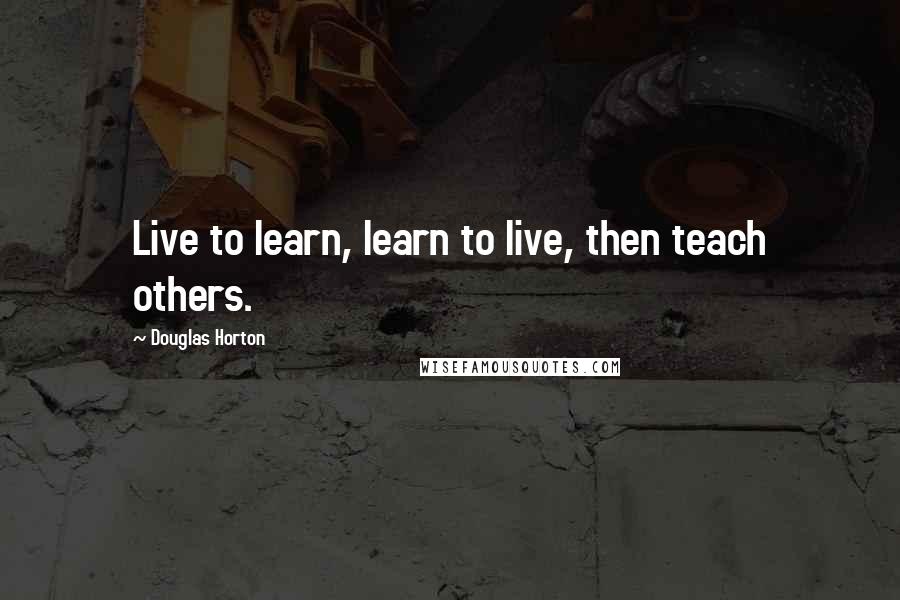 Live to learn, learn to live, then teach others.

~ Douglas Horton

WISEFAMOUSQUOTES.COM